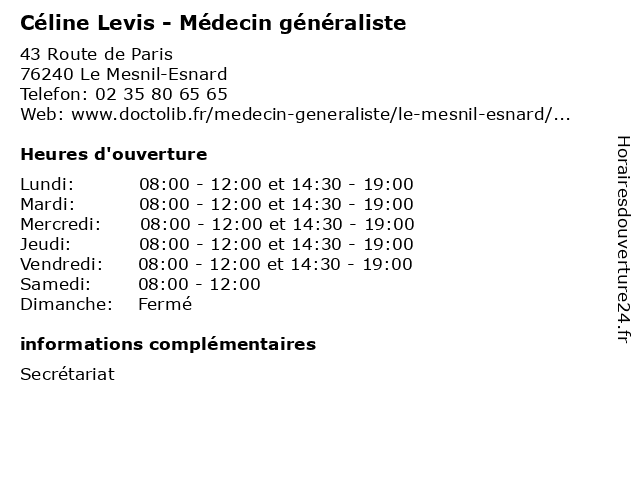 Céline Levis - Médecin généraliste

43 Route de Paris
76240 Le Mesnil-Esnard
Telefon: 02 35 80 65 65
Web: www.doctolib.fr/medecin-generaliste/le-mesnil-esnard/...

Heures d'ouverture

| | |
|---|---|
| Lundi: | 08:00 - 12:00 et 14:30 - 19:00 |
| Mardi: | 08:00 - 12:00 et 14:30 - 19:00 |
| Mercredi: | 08:00 - 12:00 et 14:30 - 19:00 |
| Jeudi: | 08:00 - 12:00 et 14:30 - 19:00 |
| Vendredi: | 08:00 - 12:00 et 14:30 - 19:00 |
| Samedi: | 08:00 - 12:00 |
| Dimanche: | Fermé |

informations complémentaires

Secrétariat

Horairesdouverture24.fr